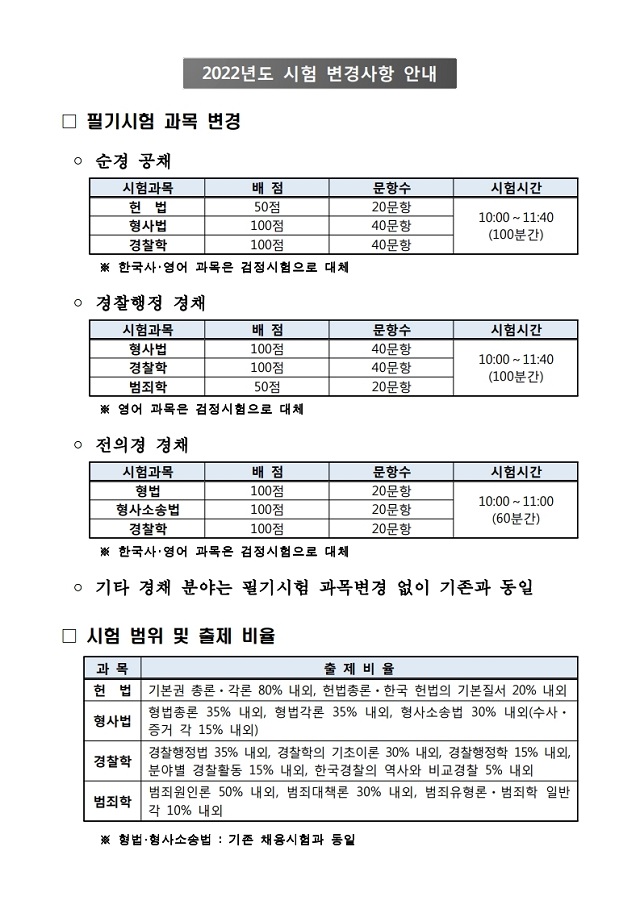 2022년도 시험 변경사항 안내

□ 필기시험 과목 변경

○ 순경 공채

| 시험과목 | 배 점 | 문항수 | 시험시간 |
|---|---|---|---|
| 헌 법 | 50점 | 20문항 | 10:00 ~ 11:40 (100분간) |
| 형사법 | 100점 | 40문항 | |
| 경찰학 | 100점 | 40문항 | |

※ 한국사·영어 과목은 검정시험으로 대체

○ 경찰행정 경채

| 시험과목 | 배 점 | 문항수 | 시험시간 |
|---|---|---|---|
| 형사법 | 100점 | 40문항 | 10:00 ~ 11:40 (100분간) |
| 경찰학 | 100점 | 40문항 | |
| 범죄학 | 50점 | 20문항 | |

※ 영어 과목은 검정시험으로 대체

○ 전의경 경채

| 시험과목 | 배 점 | 문항수 | 시험시간 |
|---|---|---|---|
| 형법 | 100점 | 20문항 | 10:00 ~ 11:00 (60분간) |
| 형사소송법 | 100점 | 20문항 | |
| 경찰학 | 100점 | 20문항 | |

※ 한국사·영어 과목은 검정시험으로 대체

○ 기타 경채 분야는 필기시험 과목변경 없이 기존과 동일

□ 시험 범위 및 출제 비율

| 과 목 | 출 제 비 율 |
|---|---|
| 헌 법 | 기본권 총론·각론 80% 내외, 헌법총론·한국 헌법의 기본질서 20% 내외 |
| 형사법 | 형법총론 35% 내외, 형법각론 35% 내외, 형사소송법 30% 내외(수사·증거 각 15% 내외) |
| 경찰학 | 경찰행정법 35% 내외, 경찰학의 기초이론 30% 내외, 경찰행정학 15% 내외, 분야별 경찰활동 15% 내외, 한국경찰의 역사와 비교경찰 5% 내외 |
| 범죄학 | 범죄원인론 50% 내외, 범죄대책론 30% 내외, 범죄유형론·범죄학 일반 각 10% 내외 |

※ 형법·형사소송법 : 기존 채용시험과 동일